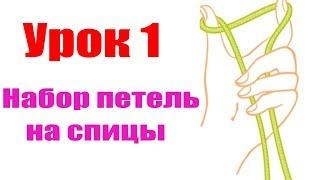 Урок 1

Набор петель на спицы